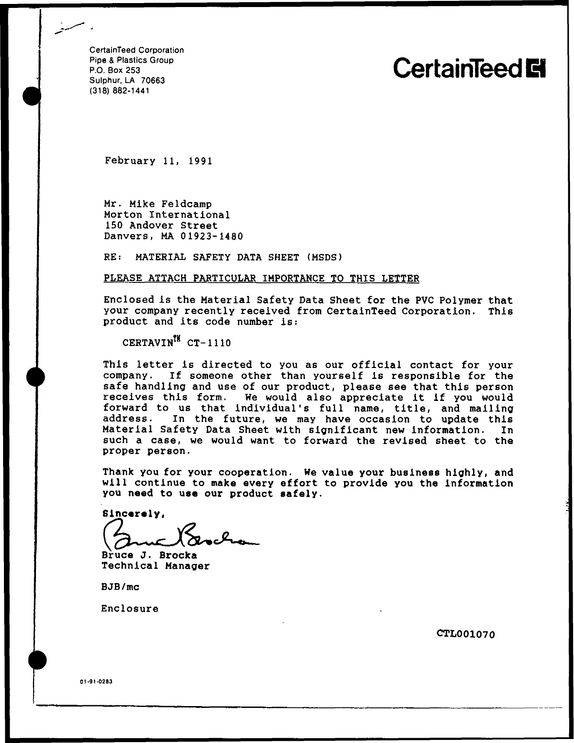 CertainTeed Corporation
Pipe & Plastics Group
P.O. Box 253
Sulphur, LA 70663
(318) 882-1441

CertainTeed

February 11, 1991

Mr. Mike Feldcamp
Morton International
150 Andover Street
Danvers, MA 01923-1480

RE: MATERIAL SAFETY DATA SHEET (MSDS)

PLEASE ATTACH PARTICULAR IMPORTANCE TO THIS LETTER

Enclosed is the Material Safety Data Sheet for the PVC Polymer that your company recently received from CertainTeed Corporation. This product and its code number is:

CERTAVIN™ CT-1110

This letter is directed to you as our official contact for your company. If someone other than yourself is responsible for the safe handling and use of our product, please see that this person receives this form. We would also appreciate it if you would forward to us that individual's full name, title, and mailing address. In the future, we may have occasion to update this Material Safety Data Sheet with significant new information. In such a case, we would want to forward the revised sheet to the proper person.

Thank you for your cooperation. We value your business highly, and will continue to make every effort to provide you the information you need to use our product safely.

Sincerely,

Bruce Brocka

Bruce J. Brocka
Technical Manager

BJB/mc

Enclosure

CTL001070

01-91-0283